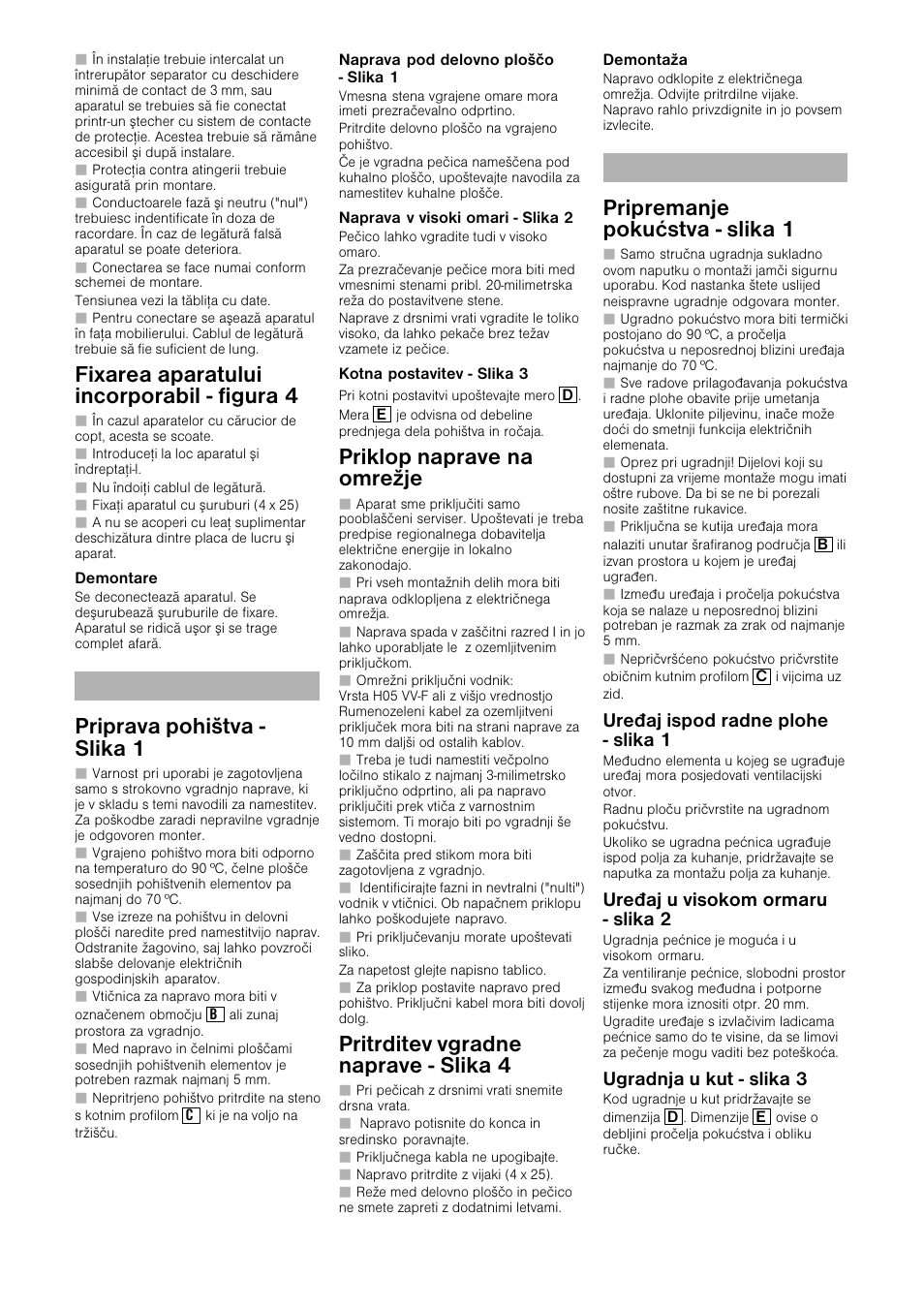 ■ În instalaţie trebuie intercalat un întrerupător separator cu deschidere minimă de contact de 3 mm, sau aparatul se trebuies să fie conectat printr-un ştecher cu sistem de contacte de protecţie. Acestea trebuie să rămâne accesibil şi după instalare.
■ Protecţia contra atingerii trebuie asigurată prin montare.
■ Conductoarele fază şi neutru ("nul") trebuiesc indentificate în doza de racordare. În caz de legătură falsă aparatul se poate deteriora.
■ Conectarea se face numai conform schemei de montare.
Tensiunea vezi la tăbliţa cu date.
■ Pentru conectare se aşează aparatul în faţa mobilierului. Cablul de legătură trebuie să fie suficient de lung.

Fixarea aparatului incorporabil - figura 4

■ În cazul aparatelor cu cărucior de copt, acesta se scoate.
■ Introduceţi la loc aparatul şi îndreptaţi-l.
■ Nu îndoiţi cablul de legătură.
■ Fixaţi aparatul cu şuruburi (4 x 25)
■ A nu se acoperi cu leaţ suplimentar deschizătura dintre placa de lucru şi aparat.

Demontare
Se deconectează aparatul. Se deşurubează şuruburile de fixare. Aparatul se ridică uşor şi se trage complet afară.

Priprava pohištva - Slika 1

■ Varnost pri uporabi je zagotovljena samo s strokovno vgradnjo naprave, ki je v skladu s temi navodili za namestitev. Za poškodbe zaradi nepravilne vgradnje je odgovoren monter.
■ Vgrajeno pohištvo mora biti odporno na temperaturo do 90 ºC, čelne plošče sosednjih pohištvenih elementov pa najmanj do 70 ºC.
■ Vse izreze na pohištvu in delovni plošči naredite pred namestitvijo naprav. Odstranite žagovino, saj lahko povzroči slabše delovanje električnih gospodinjskih aparatov.
■ Vtičnica za napravo mora biti v označenem območju B ali zunaj prostora za vgradnjo.
■ Med napravo in čelnimi ploščami sosednjih pohištvenih elementov je potreben razmak najmanj 5 mm.
■ Nepritrjeno pohištvo pritrdite na steno s kotnim profilom C ki je na voljo na tržišču.

Naprava pod delovno ploščo - Slika 1
Vmesna stena vgrajene omare mora imeti prezračevalno odprtino.
Pritrdite delovno ploščo na vgrajeno pohištvo.
Če je vgradna pečica nameščena pod kuhalno ploščo, upoštevajte navodila za namestitev kuhalne plošče.

Naprava v visoki omari - Slika 2
Pečico lahko vgradite tudi v visoko omaro.
Za prezračevanje pečice mora biti med vmesnimi stenami pribl. 20-milimetrska reža do postavitvene stene.
Naprave z drsnimi vrati vgradite le toliko visoko, da lahko pekače brez težav vzamete iz pečice.

Kotna postavitev - Slika 3
Pri kotni postavitvi upoštevajte mero D.
Mera E je odvisna od debeline prednjega dela pohištva in ročaja.

Priklop naprave na omrežje

■ Aparat sme priključiti samo pooblaščeni serviser. Upoštevati je treba predpise regionalnega dobavitelja električne energije in lokalno zakonodajo.
■ Pri vseh montažnih delih mora biti naprava odklopljena z električnega omrežja.
■ Naprava spada v zaščitni razred I in jo lahko uporabljate le z ozemljitvenim priključkom.
■ Omrežni priključni vodnik:
Vrsta H05 VV-F ali z višjo vrednostjo Rumenozeleni kabel za ozemljitveni priključek mora biti na strani naprave za 10 mm daljši od ostalih kablov.
■ Treba je tudi namestiti večpolno ločilno stikalo z najmanj 3-milimetrsko priključno odprtino, ali pa napravo priključiti prek vtiča z varnostnim sistemom. Ti morajo biti po vgradnji še vedno dostopni.
■ Zaščita pred stikom mora biti zagotovljena z vgradnjo.
■ Identificirajte fazni in nevtralni ("nulti") vodnik v vtičnici. Ob napačnem priklopu lahko poškodujete napravo.
■ Pri priključevanju morate upoštevati sliko.
Za napetost glejte napisno tablico.
■ Za priklop postavite napravo pred pohištvo. Priključni kabel mora biti dovolj dolg.

Pritrditev vgradne naprave - Slika 4

■ Pri pečicah z drsnimi vrati snemite drsna vrata.
■ Napravo potisnite do konca in sredinsko poravnajte.
■ Priključnega kabla ne upogibajte.
■ Napravo pritrdite z vijaki (4 x 25).
■ Reže med delovno ploščo in pečico ne smete zapreti z dodatnimi letvami.

Demontaža
Napravo odklopite z električnega omrežja. Odvijte pritrdilne vijake. Napravo rahlo privzdignite in jo povsem izvlecite.

Pripremanje pokućstva - slika 1

■ Samo stručna ugradnja sukladno ovom naputku o montaži jamči sigurnu uporabu. Kod nastanka štete uslijed neispravne ugradnje odgovara monter.
■ Ugradno pokućstvo mora biti termički postojano do 90 ºC, a pročelja pokućstva u neposrednoj blizini uređaja najmanje do 70 ºC.
■ Sve radove prilagođavanja pokućstva i radne plohe obavite prije umetanja uređaja. Uklonite piljevinu, inače može doći do smetnji funkcija električnih elemenata.
■ Oprez pri ugradnji! Dijelovi koji su dostupni za vrijeme montaže mogu imati oštre rubove. Da bi se ne bi porezali nosite zaštitne rukavice.
■ Priključna se kutija uređaja mora nalaziti unutar šrafiranog područja B ili izvan prostora u kojem je uređaj ugrađen.
■ Između uređaja i pročelja pokućstva koja se nalaze u neposrednoj blizini potreban je razmak za zrak od najmanje 5 mm.
■ Nepričvršćeno pokućstvo pričvrstite običnim kutnim profilom C i vijcima uz zid.

Uređaj ispod radne plohe - slika 1
Međudno elementa u kojeg se ugrađuje uređaj mora posjedovati ventilacijski otvor.
Radnu ploču pričvrstite na ugradnom pokućstvu.
Ukoliko se ugradna pećnica ugrađuje ispod polja za kuhanje, pridržavajte se naputka za montažu polja za kuhanje.

Uređaj u visokom ormaru - slika 2
Ugradnja pećnice je moguća i u visokom ormaru.
Za ventiliranje pećnice, slobodni prostor između svakog međudna i potporne stijenke mora iznositi otpr. 20 mm.
Ugradite uređaje s izvlačivim ladicama pećnice samo do te visine, da se limovi za pečenje mogu vaditi bez poteškoća.

Ugradnja u kut - slika 3
Kod ugradnje u kut pridržavajte se dimenzija D. Dimenzije E ovise o debljini pročelja pokućstva i obliku ručke.